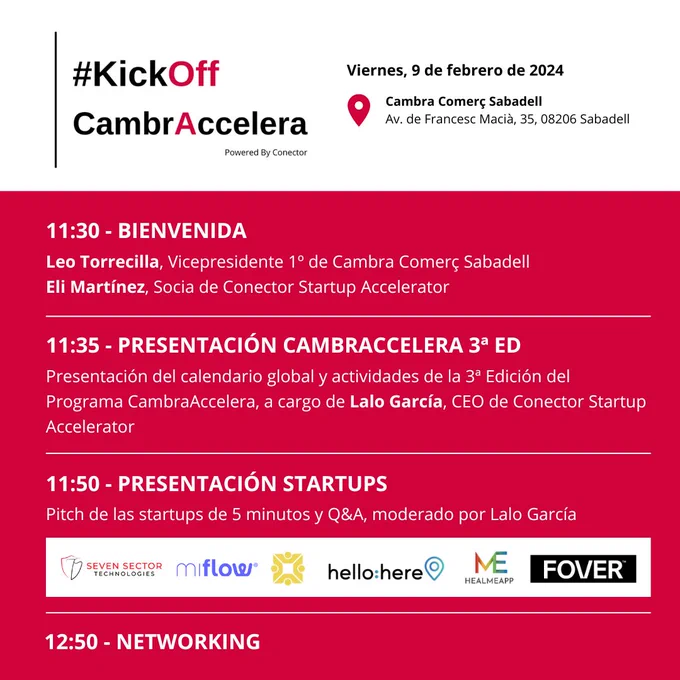 #KickOff
CambrAccelera
Powered By Conector

Viernes, 9 de febrero de 2024

Cambra Comerç Sabadell
Av. de Francesc Macià, 35, 08206 Sabadell

11:30 - BIENVENIDA

Leo Torrecilla, Vicepresidente 1º de Cambra Comerç Sabadell
Eli Martínez, Socia de Conector Startup Accelerator

11:35 - PRESENTACIÓN CAMBRACCELERA 3ª ED

Presentación del calendario global y actividades de la 3ª Edición del Programa CambraAccelera, a cargo de Lalo García, CEO de Conector Startup Accelerator

11:50 - PRESENTACIÓN STARTUPS

Pitch de las startups de 5 minutos y Q&A, moderado por Lalo García

SEVEN SECTOR TECHNOLOGIES
miflow
hello:here
ME HEALMEAPP
FOVER

12:50 - NETWORKING